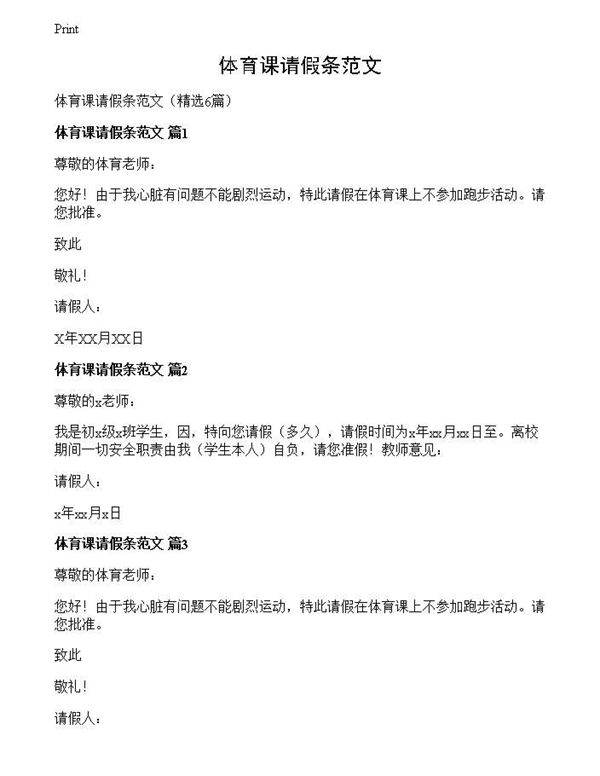 Print

体育课请假条范文

体育课请假条范文（精选6篇）

体育课请假条范文 篇1

尊敬的体育老师：

您好！由于我心脏有问题不能剧烈运动，特此请假在体育课上不参加跑步活动。请您批准。

致此

敬礼！

请假人：

X年XX月XX日

体育课请假条范文 篇2

尊敬的x老师：

我是初x级x班学生，因，特向您请假（多久），请假时间为x年xx月xx日至。离校期间一切安全职责由我（学生本人）自负，请您准假！教师意见：

请假人：

x年xx月x日

体育课请假条范文 篇3

尊敬的体育老师：

您好！由于我心脏有问题不能剧烈运动，特此请假在体育课上不参加跑步活动。请您批准。

致此

敬礼！

请假人：